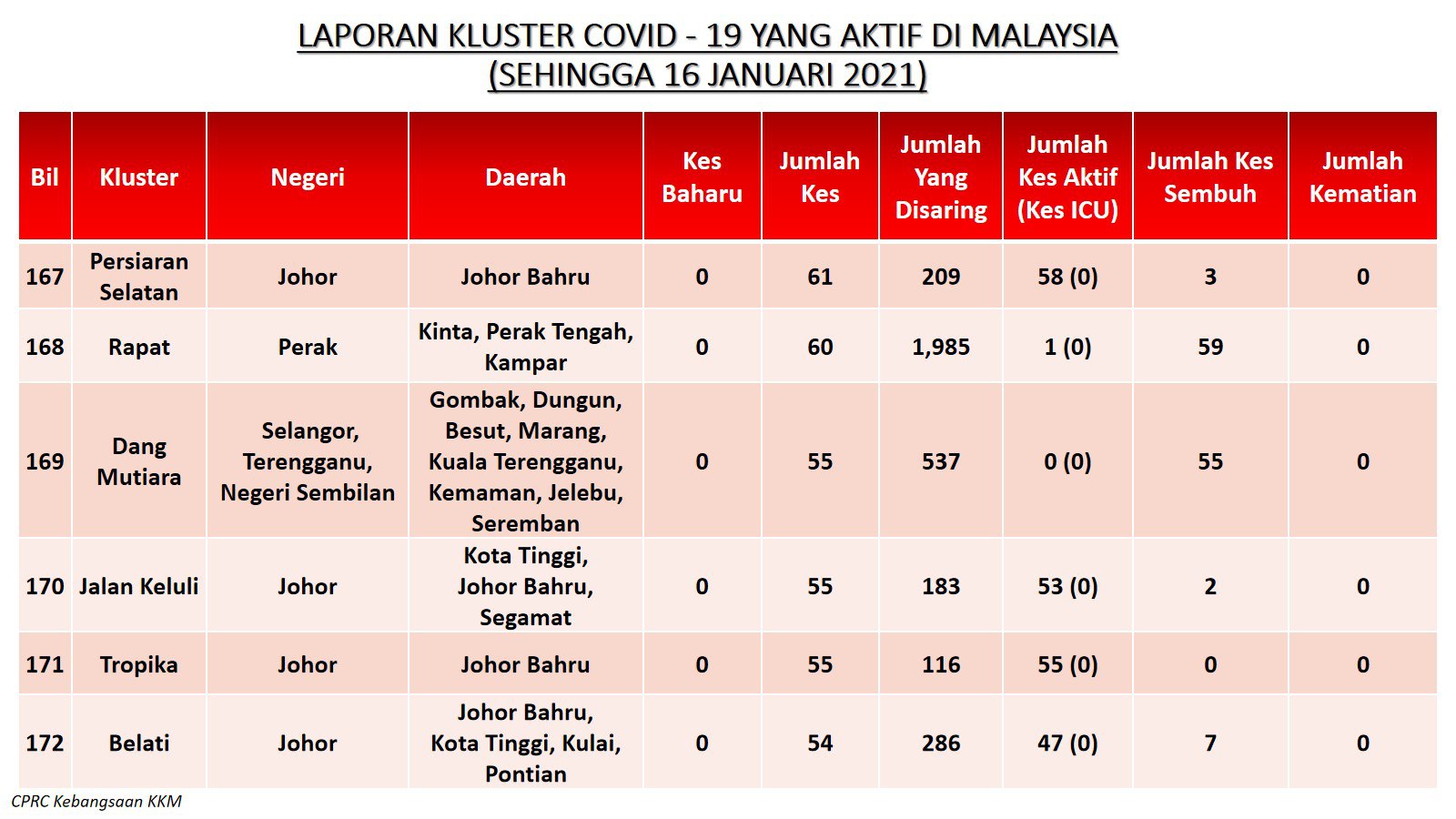 LAPORAN KLUSTER COVID - 19 YANG AKTIF DI MALAYSIA
(SEHINGGA 16 JANUARI 2021)

| Bil | Kluster | Negeri | Daerah | Kes Baharu | Jumlah Kes | Jumlah Yang Disaring | Jumlah Kes Aktif (Kes ICU) | Jumlah Kes Sembuh | Jumlah Kematian |
|---|---|---|---|---|---|---|---|---|---|
| 167 | Persiaran Selatan | Johor | Johor Bahru | 0 | 61 | 209 | 58 (0) | 3 | 0 |
| 168 | Rapat | Perak | Kinta, Perak Tengah, Kampar | 0 | 60 | 1,985 | 1 (0) | 59 | 0 |
| 169 | Dang Mutiara | Selangor, Terengganu, Negeri Sembilan | Gombak, Dungun, Besut, Marang, Kuala Terengganu, Kemaman, Jelebu, Seremban | 0 | 55 | 537 | 0 (0) | 55 | 0 |
| 170 | Jalan Keluli | Johor | Kota Tinggi, Johor Bahru, Segamat | 0 | 55 | 183 | 53 (0) | 2 | 0 |
| 171 | Tropika | Johor | Johor Bahru | 0 | 55 | 116 | 55 (0) | 0 | 0 |
| 172 | Belati | Johor | Johor Bahru, Kota Tinggi, Kulai, Pontian | 0 | 54 | 286 | 47 (0) | 7 | 0 |

CPRC Kebangsaan KKM